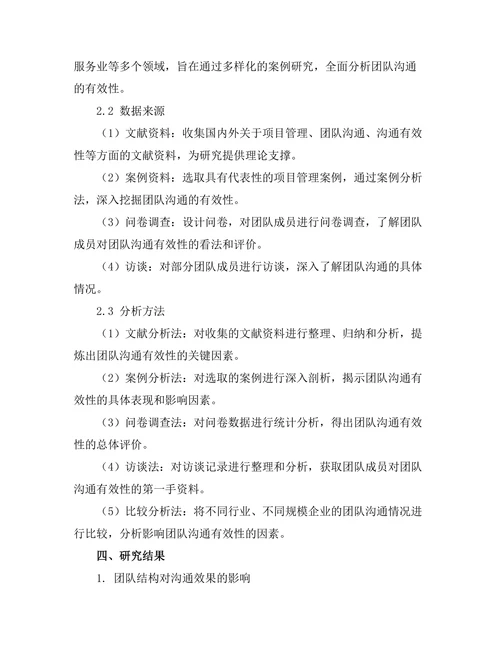 服务业等多个领域，旨在通过多样化的案例研究，全面分析团队沟通的有效性。

2.2 数据来源

（1）文献资料：收集国内外关于项目管理、团队沟通、沟通有效性等方面的文献资料，为研究提供理论支撑。

（2）案例资料：选取具有代表性的项目管理案例，通过案例分析法，深入挖掘团队沟通的有效性。

（3）问卷调查：设计问卷，对团队成员进行问卷调查，了解团队成员对团队沟通有效性的看法和评价。

（4）访谈：对部分团队成员进行访谈，深入了解团队沟通的具体情况。

2.3 分析方法

（1）文献分析法：对收集的文献资料进行整理、归纳和分析，提炼出团队沟通有效性的关键因素。

（2）案例分析法：对选取的案例进行深入剖析，揭示团队沟通有效性的具体表现和影响因素。

（3）问卷调查法：对问卷数据进行统计分析，得出团队沟通有效性的总体评价。

（4）访谈法：对访谈记录进行整理和分析，获取团队成员对团队沟通有效性的第一手资料。

（5）比较分析法：将不同行业、不同规模企业的团队沟通情况进行比较，分析影响团队沟通有效性的因素。

四、研究结果

1. 团队结构对沟通效果的影响